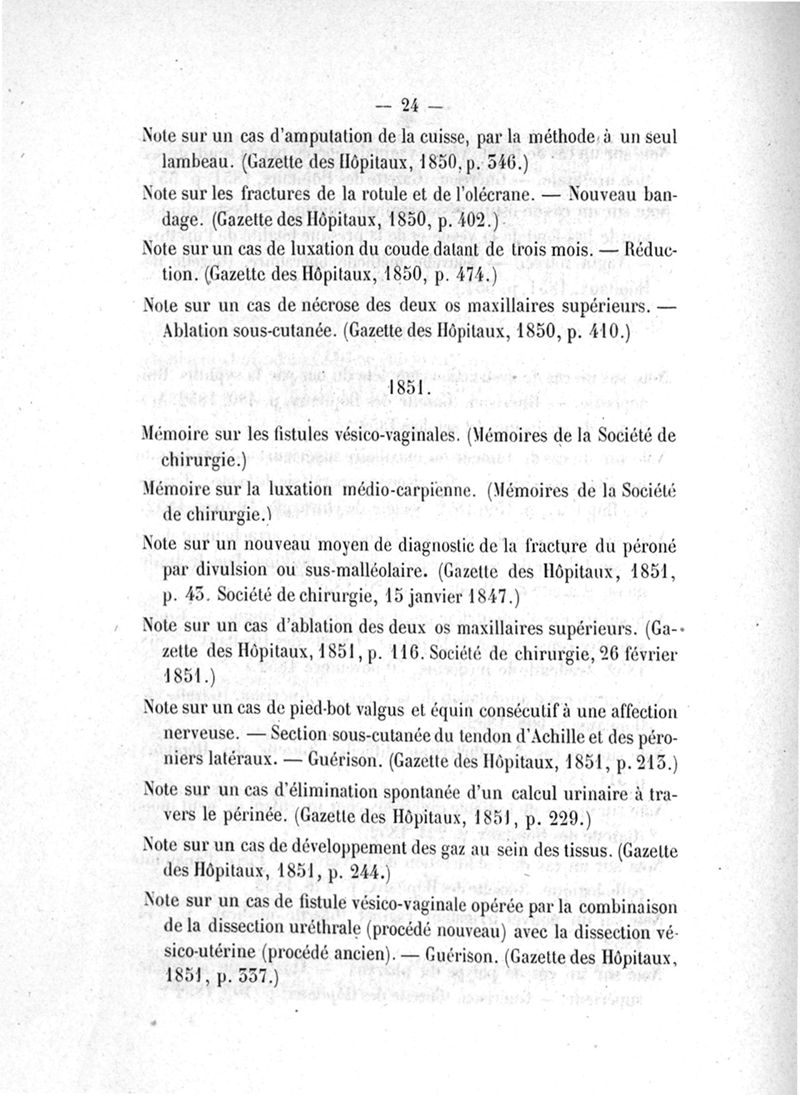 — 24 —

Note sur un cas d'amputation de la cuisse, par la méthode à un seul lambeau. (Gazette des Hôpitaux, 1850, p. 546.)

Note sur les fractures de la rotule et de l'olécrane. — Nouveau bandage. (Gazette des Hôpitaux, 1850, p. 402.)

Note sur un cas de luxation du coude datant de trois mois. — Réduction. (Gazette des Hôpitaux, 1850, p. 474.)

Note sur un cas de nécrose des deux os maxillaires supérieurs. — Ablation sous-cutanée. (Gazette des Hôpitaux, 1850, p. 410.)

1851.

Mémoire sur les fistules vésico-vaginales. (Mémoires de la Société de chirurgie.)

Mémoire sur la luxation médio-carpienne. (Mémoires de la Société de chirurgie.)

Note sur un nouveau moyen de diagnostic de la fracture du péroné par divulsion ou sus-malléolaire. (Gazette des Hôpitaux, 1851, p. 45. Société de chirurgie, 15 janvier 1847.)

Note sur un cas d'ablation des deux os maxillaires supérieurs. (Gazette des Hôpitaux, 1851, p. 116. Société de chirurgie, 26 février 1851.)

Note sur un cas de pied-bot valgus et équin consécutif à une affection nerveuse. — Section sous-cutanée du tendon d'Achille et des péroniers latéraux. — Guérison. (Gazette des Hôpitaux, 1851, p. 215.)

Note sur un cas d'élimination spontanée d'un calcul urinaire à travers le périnée. (Gazette des Hôpitaux, 1851, p. 229.)

Note sur un cas de développement des gaz au sein des tissus. (Gazette des Hôpitaux, 1851, p. 244.)

Note sur un cas de fistule vésico-vaginale opérée par la combinaison de la dissection uréthrale (procédé nouveau) avec la dissection vésico-utérine (procédé ancien). — Guérison. (Gazette des Hôpitaux, 1851, p. 337.)